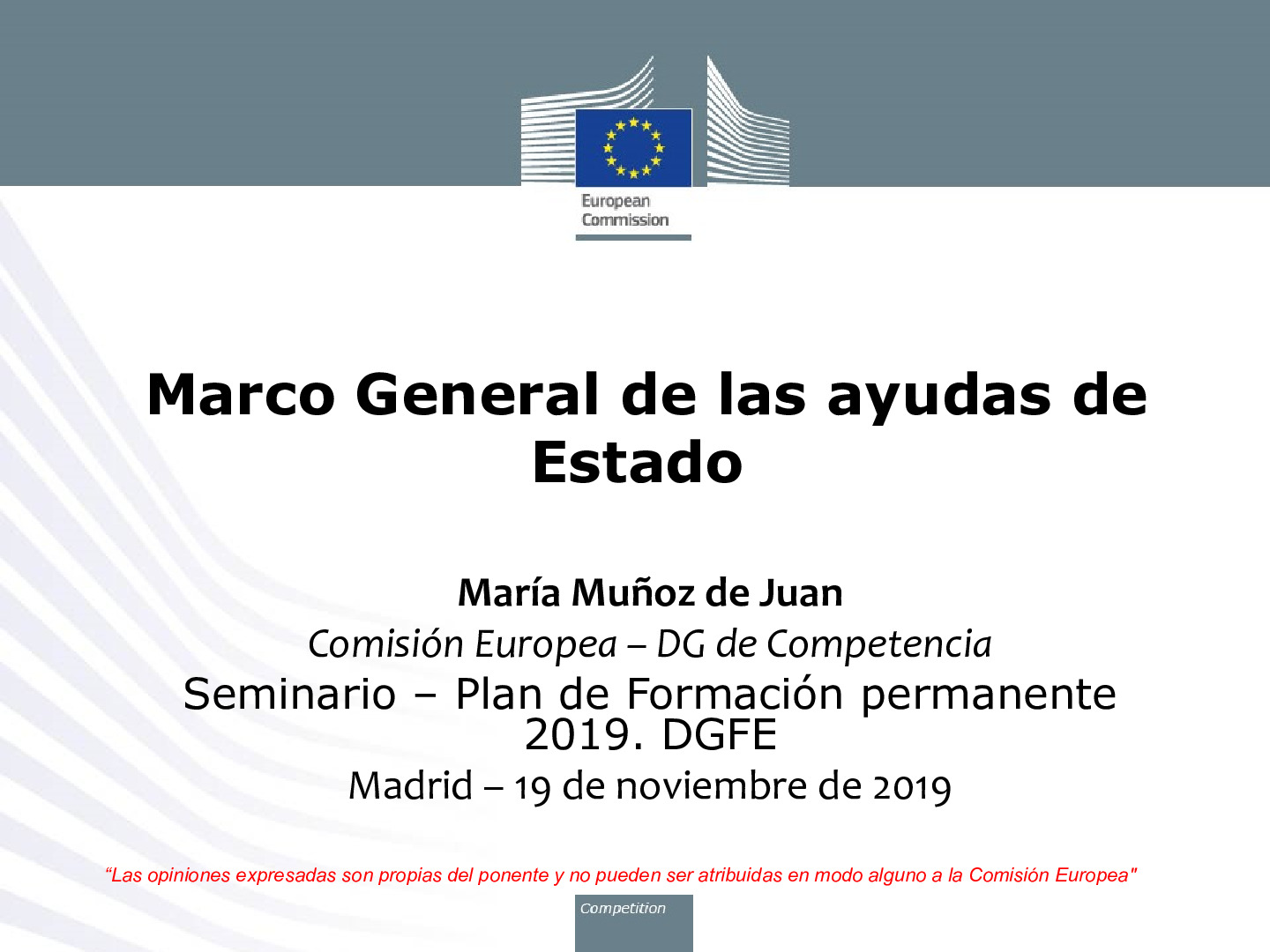 European Commission

Marco General de las ayudas de Estado

María Muñoz de Juan

Comisión Europea – DG de Competencia

Seminario – Plan de Formación permanente 2019. DGFE

Madrid – 19 de noviembre de 2019

“Las opiniones expresadas son propias del ponente y no pueden ser atribuidas en modo alguno a la Comisión Europea"

Competition